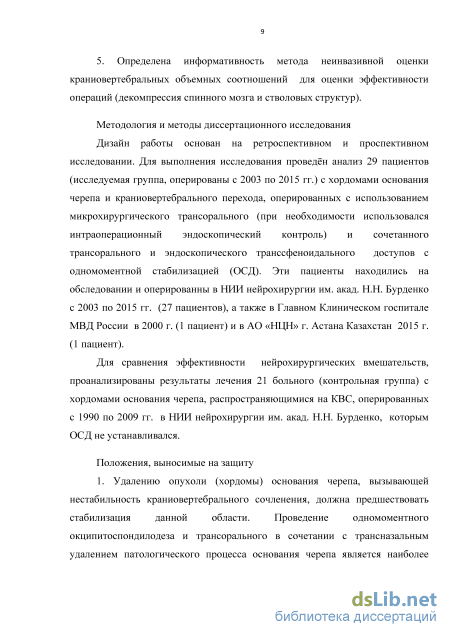 9

5. Определена информативность метода неинвазивной оценки краниовертебральных объемных соотношений для оценки эффективности операций (декомпрессия спинного мозга и стволовых структур).

Методология и методы диссертационного исследования

Дизайн работы основан на ретроспективном и проспективном исследовании. Для выполнения исследования проведён анализ 29 пациентов (исследуемая группа, оперированы с 2003 по 2015 гг.) с хордомами основания черепа и краниовертебрального перехода, оперированных с использованием микрохирургического трансорального (при необходимости использовался интраоперационный эндоскопический контроль) и сочетанного трансорального и эндоскопического транссфеноидального доступов с одномоментной стабилизацией (ОСД). Эти пациенты находились на обследовании и оперированны в НИИ нейрохирургии им. акад. Н.Н. Бурденко с 2003 по 2015 гг. (27 пациентов), а также в Главном Клиническом госпитале МВД России в 2000 г. (1 пациент) и в АО «НЦН» г. Астана Казахстан 2015 г. (1 пациент).

Для сравнения эффективности нейрохирургических вмешательств, проанализированы результаты лечения 21 больного (контрольная группа) с хордомами основания черепа, распространяющимися на КВС, оперированных с 1990 по 2009 гг. в НИИ нейрохирургии им. акад. Н.Н. Бурденко, которым ОСД не устанавливался.

Положения, выносимые на защиту

1. Удалению опухоли (хордомы) основания черепа, вызывающей нестабильность краниовертебрального сочленения, должна предшествовать стабилизация данной области. Проведение одномоментного окципитоспондилодеза и трансорального в сочетании с трансназальным удалением патологического процесса основания черепа является наиболее

dsLib.net
библиотека диссертаций